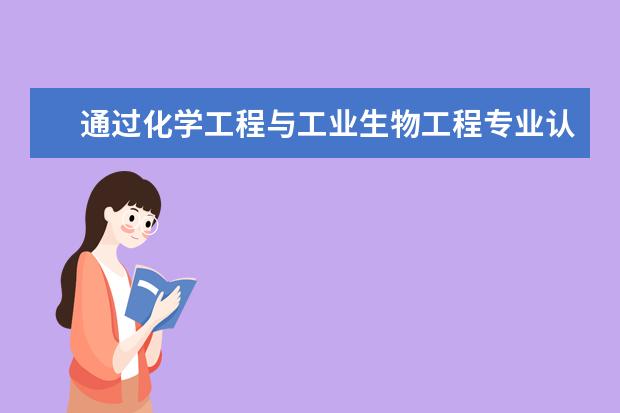 通过化学工程与工业生物工程专业认